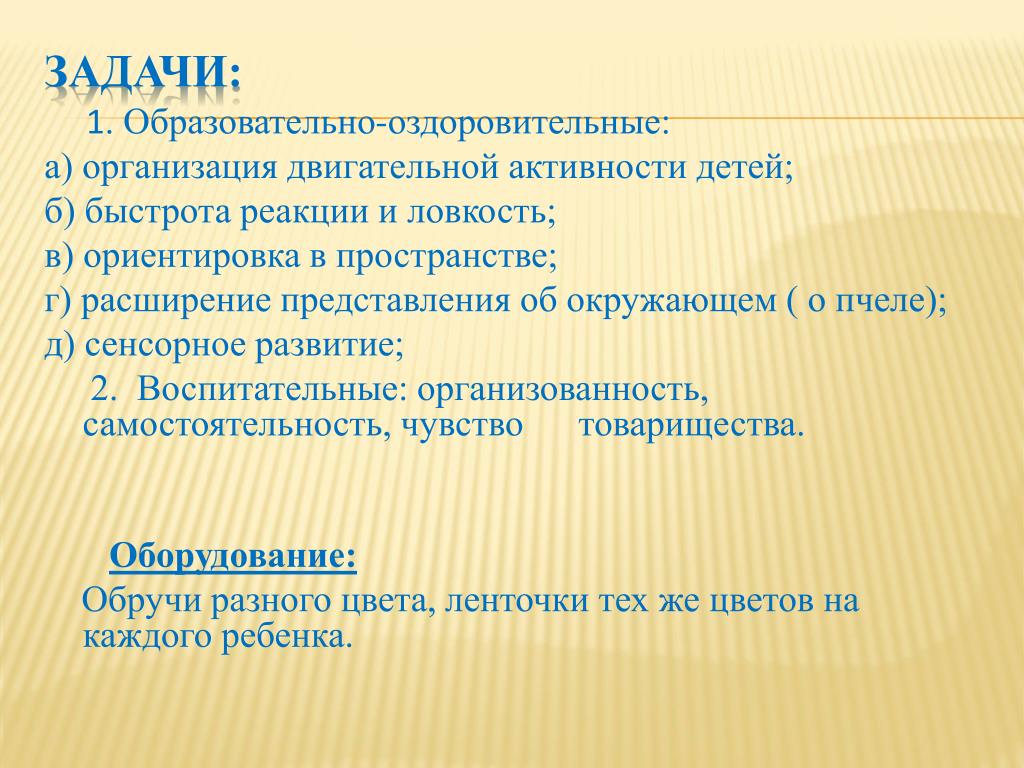 ЗАДАЧИ:

1. Образовательно-оздоровительные:
а) организация двигательной активности детей;
б) быстрота реакции и ловкость;
в) ориентировка в пространстве;
г) расширение представления об окружающем ( о пчеле);
д) сенсорное развитие;

2. Воспитательные: организованность, самостоятельность, чувство товарищества.

Оборудование:

Обручи разного цвета, ленточки тех же цветов на каждого ребенка.